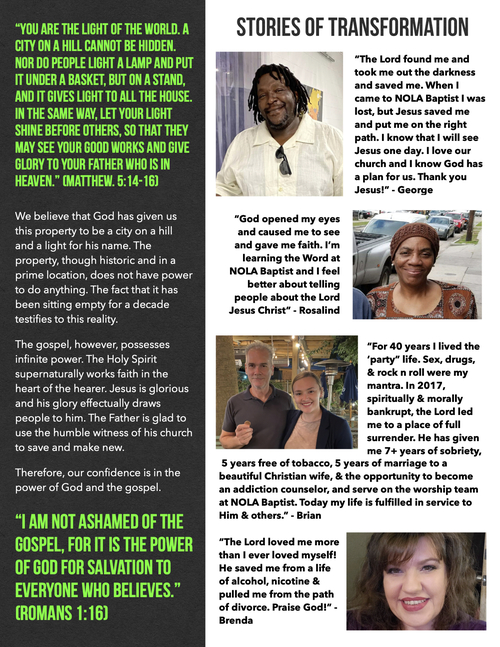 "YOU ARE THE LIGHT OF THE WORLD. A CITY ON A HILL CANNOT BE HIDDEN. NOR DO PEOPLE LIGHT A LAMP AND PUT IT UNDER A BASKET, BUT ON A STAND, AND IT GIVES LIGHT TO ALL THE HOUSE. IN THE SAME WAY, LET YOUR LIGHT SHINE BEFORE OTHERS, SO THAT THEY MAY SEE YOUR GOOD WORKS AND GIVE GLORY TO YOUR FATHER WHO IS IN HEAVEN." (MATTHEW. 5:14-16)

We believe that God has given us this property to be a city on a hill and a light for his name. The property, though historic and in a prime location, does not have power to do anything. The fact that it has been sitting empty for a decade testifies to this reality.

The gospel, however, possesses infinite power. The Holy Spirit supernaturally works faith in the heart of the hearer. Jesus is glorious and his glory effectually draws people to him. The Father is glad to use the humble witness of his church to save and make new.

Therefore, our confidence is in the power of God and the gospel.

"I AM NOT ASHAMED OF THE GOSPEL, FOR IT IS THE POWER OF GOD FOR SALVATION TO EVERYONE WHO BELIEVES." (ROMANS 1:16)

STORIES OF TRANSFORMATION

"The Lord found me and took me out the darkness and saved me. When I came to NOLA Baptist I was lost, but Jesus saved me and put me on the right path. I know that I will see Jesus one day. I love our church and I know God has a plan for us. Thank you Jesus!" - George

"God opened my eyes and caused me to see and gave me faith. I'm learning the Word at NOLA Baptist and I feel better about telling people about the Lord Jesus Christ" - Rosalind

"For 40 years I lived the 'party" life. Sex, drugs, & rock n roll were my mantra. In 2017, spiritually & morally bankrupt, the Lord led me to a place of full surrender. He has given me 7+ years of sobriety, 5 years free of tobacco, 5 years of marriage to a beautiful Christian wife, & the opportunity to become an addiction counselor, and serve on the worship team at NOLA Baptist. Today my life is fulfilled in service to Him & others." - Brian

"The Lord loved me more than I ever loved myself! He saved me from a life of alcohol, nicotine & pulled me from the path of divorce. Praise God!" - Brenda